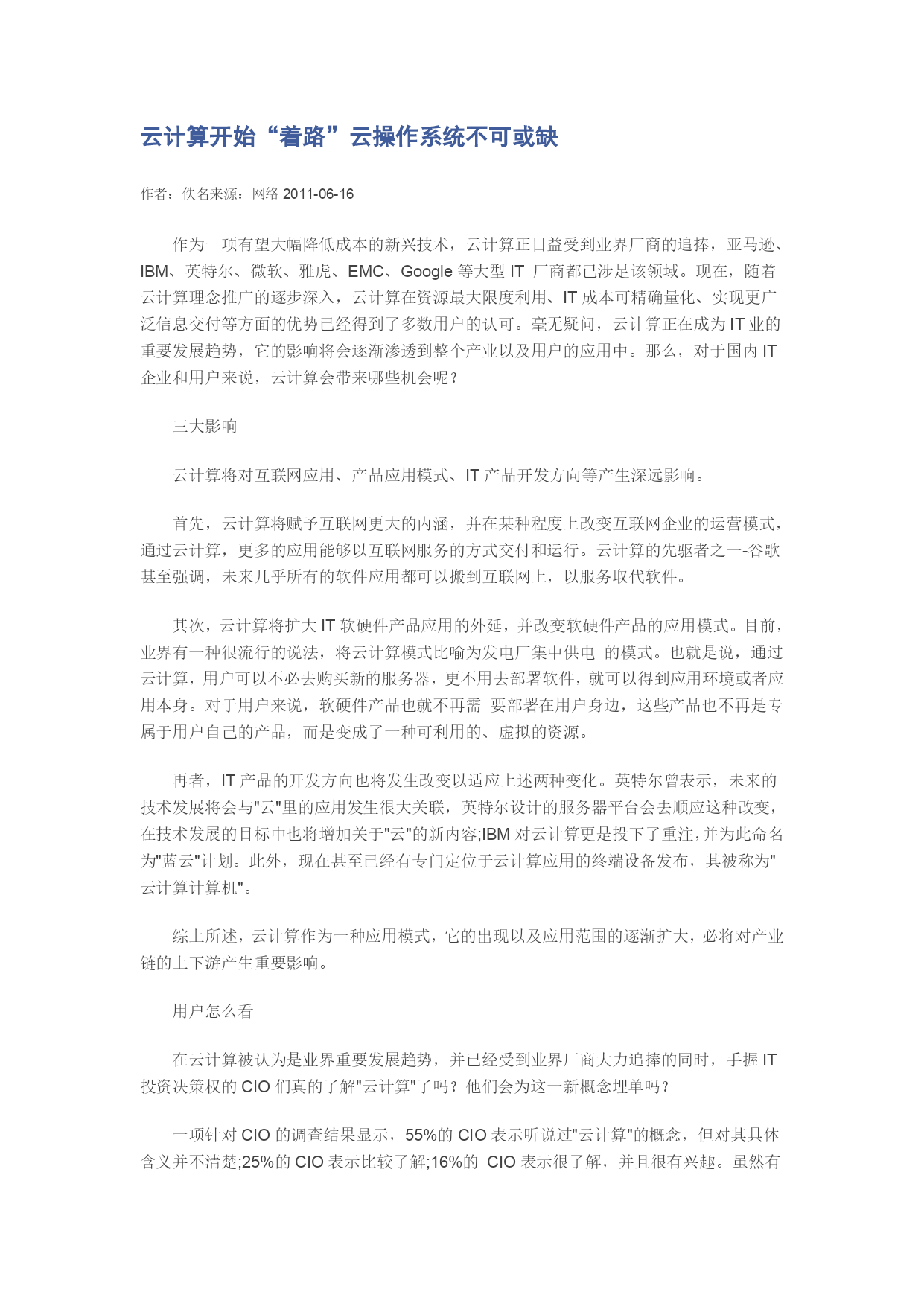 云计算开始“着路”云操作系统不可或缺

作者：佚名来源：网络 2011-06-16

作为一项有望大幅降低成本的新兴技术，云计算正日益受到业界厂商的追捧，亚马逊、IBM、英特尔、微软、雅虎、EMC、Google 等大型 IT 厂商都已涉足该领域。现在，随着云计算理念推广的逐步深入，云计算在资源最大限度利用、IT 成本可精确量化、实现更广泛信息交付等方面的优势已经得到了多数用户的认可。毫无疑问，云计算正在成为 IT 业的重要发展趋势，它的影响将会逐渐渗透到整个产业以及用户的应用中。那么，对于国内 IT 企业和用户来说，云计算会带来哪些机会呢？

三大影响

云计算将对互联网应用、产品应用模式、IT 产品开发方向等产生深远影响。

首先，云计算将赋予互联网更大的内涵，并在某种程度上改变互联网企业的运营模式，通过云计算，更多的应用能够以互联网服务的方式交付和运行。云计算的先驱者之一-谷歌甚至强调，未来几乎所有的软件应用都可以搬到互联网上，以服务取代软件。

其次，云计算将扩大 IT 软硬件产品应用的外延，并改变软硬件产品的应用模式。目前，业界有一种很流行的说法，将云计算模式比喻为发电厂集中供电 的模式。也就是说，通过云计算，用户可以不必去购买新的服务器，更不用去部署软件，就可以得到应用环境或者应用本身。对于用户来说，软硬件产品也就不再需 要部署在用户身边，这些产品也不再是专属于用户自己的产品，而是变成了一种可利用的、虚拟的资源。

再者，IT 产品的开发方向也将发生改变以适应上述两种变化。英特尔曾表示，未来的技术发展将会与"云"里的应用发生很大关联，英特尔设计的服务器平台会去顺应这种改变，在技术发展的目标中也将增加关于"云"的新内容;IBM 对云计算更是投下了重注,并为此命名为"蓝云"计划。此外，现在甚至已经有专门定位于云计算应用的终端设备发布，其被称为"云计算计算机"。

综上所述，云计算作为一种应用模式，它的出现以及应用范围的逐渐扩大，必将对产业链的上下游产生重要影响。

用户怎么看

在云计算被认为是业界重要发展趋势，并已经受到业界厂商大力追捧的同时，手握 IT 投资决策权的 CIO 们真的了解"云计算"了吗？他们会为这一新概念埋单吗？

一项针对 CIO 的调查结果显示，55%的 CIO 表示听说过"云计算"的概念，但对其具体含义并不清楚;25%的 CIO 表示比较了解;16%的 CIO 表示很了解，并且很有兴趣。虽然有